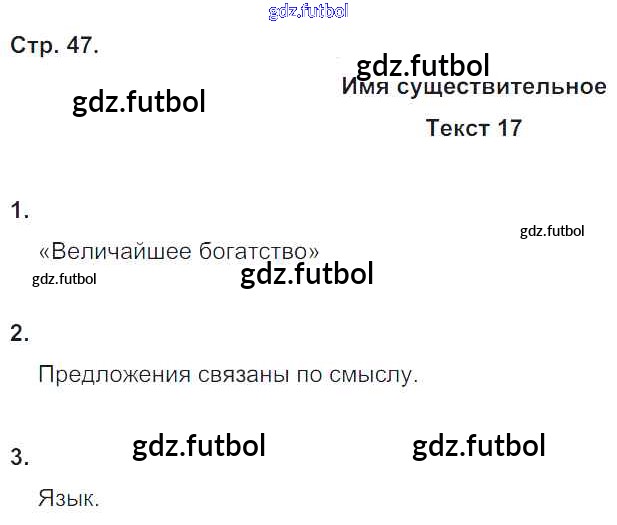 Стр. 47.

Имя существительное

Текст 17

1.

«Величайшее богатство»

2.

Предложения связаны по смыслу.

3.

Язык.

gdz.futbol